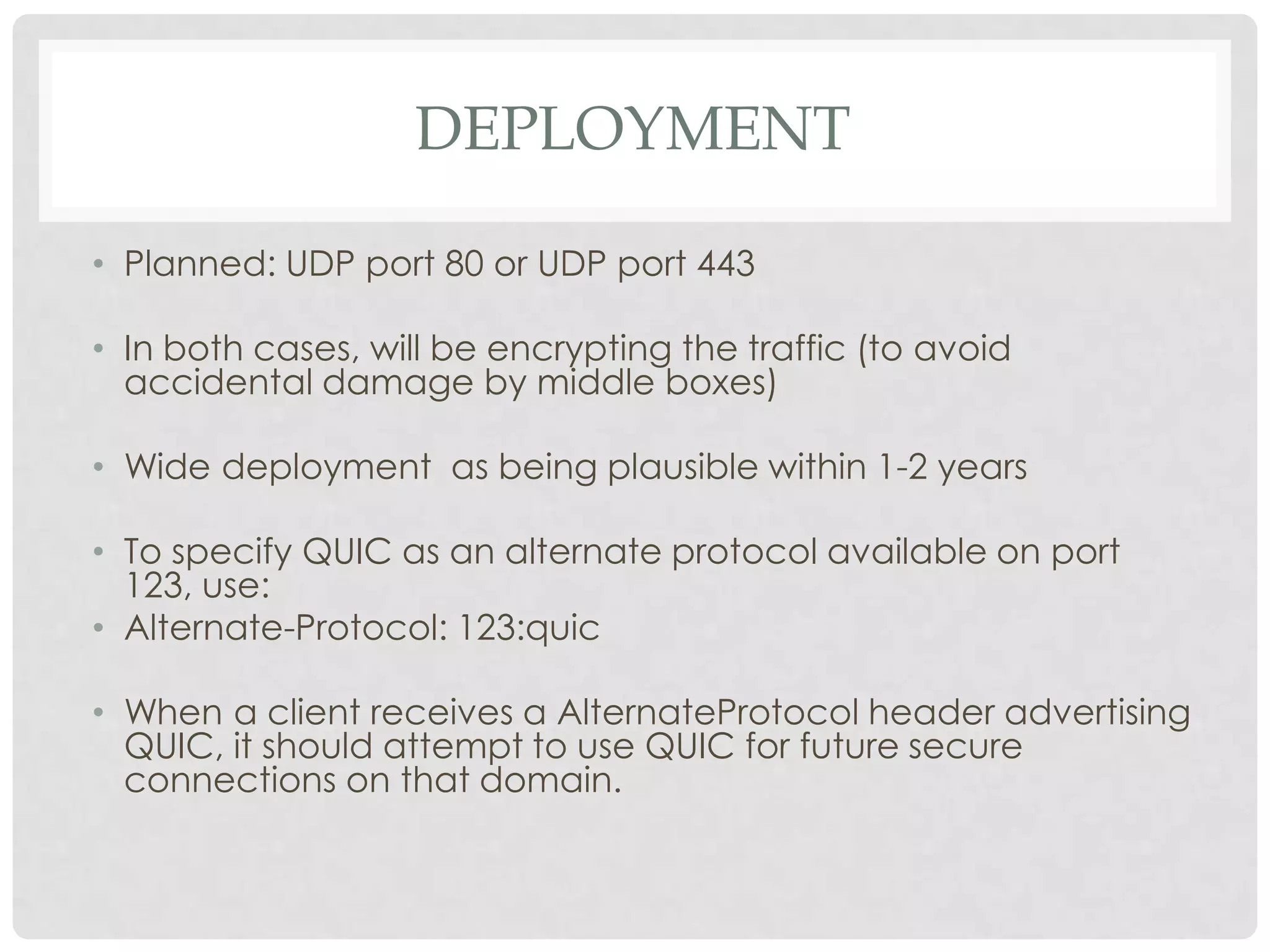 DEPLOYMENT

• Planned: UDP port 80 or UDP port 443

• In both cases, will be encrypting the traffic (to avoid accidental damage by middle boxes)

• Wide deployment  as being plausible within 1-2 years

• To specify QUIC as an alternate protocol available on port 123, use:
• Alternate-Protocol: 123:quic

• When a client receives a AlternateProtocol header advertising QUIC, it should attempt to use QUIC for future secure connections on that domain.